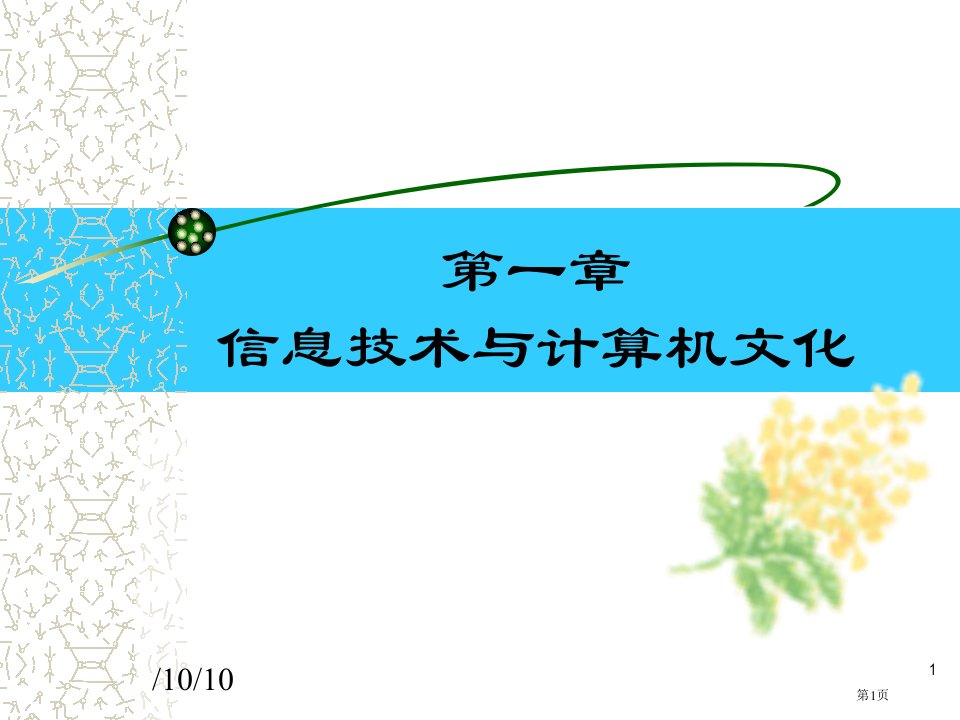 第一章
信息技术与计算机文化

/10/10

1

第1页